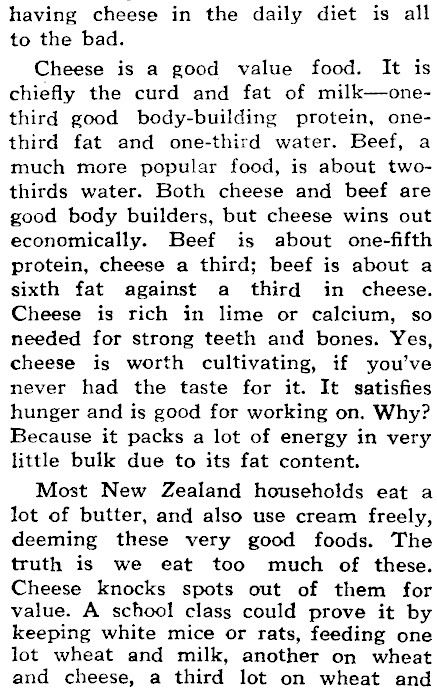 having cheese in the daily diet is all to the bad.

Cheese is a good value food. It is chiefly the curd and fat of milk—one-third good body-building protein, one-third fat and one-third water. Beef, a much more popular food, is about two-thirds water. Both cheese and beef are good body builders, but cheese wins out economically. Beef is about one-fifth protein, cheese a third; beef is about a sixth fat against a third in cheese. Cheese is rich in lime or calcium, so needed for strong teeth and bones. Yes, cheese is worth cultivating, if you've never had the taste for it. It satisfies hunger and is good for working on. Why? Because it packs a lot of energy in very little bulk due to its fat content.

Most New Zealand households eat a lot of butter, and also use cream freely, deeming these very good foods. The truth is we eat too much of these. Cheese knocks spots out of them for value. A school class could prove it by keeping white mice or rats, feeding one lot wheat and milk, another on wheat and cheese, a third lot on wheat and